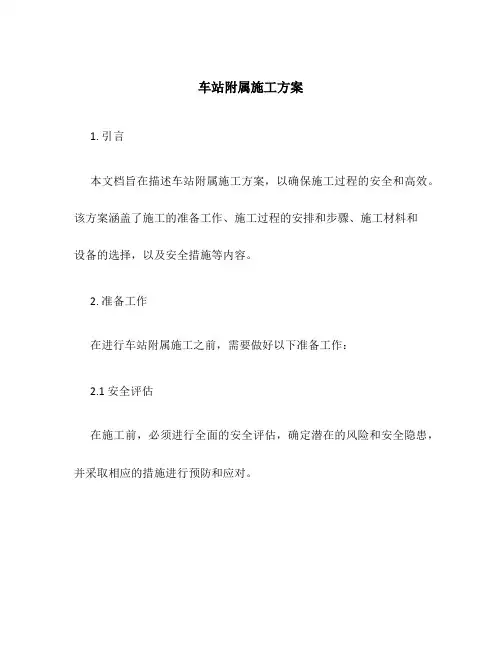 车站附属施工方案

1. 引言

本文档旨在描述车站附属施工方案，以确保施工过程的安全和高效。该方案涵盖了施工的准备工作、施工过程的安排和步骤、施工材料和设备的选择，以及安全措施等内容。

2. 准备工作

在进行车站附属施工之前，需要做好以下准备工作：

2.1 安全评估

在施工前，必须进行全面的安全评估，确定潜在的风险和安全隐患，并采取相应的措施进行预防和应对。